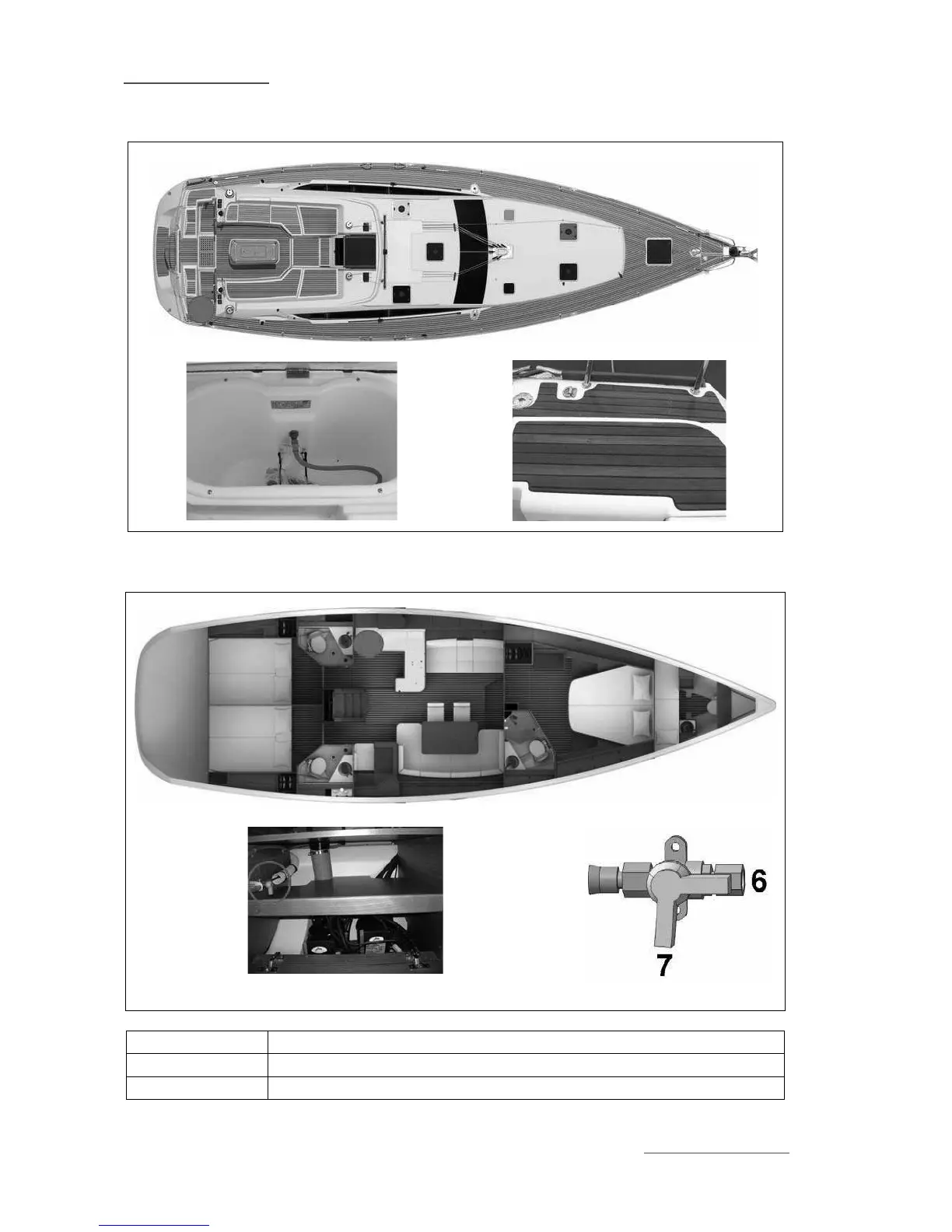 6

7